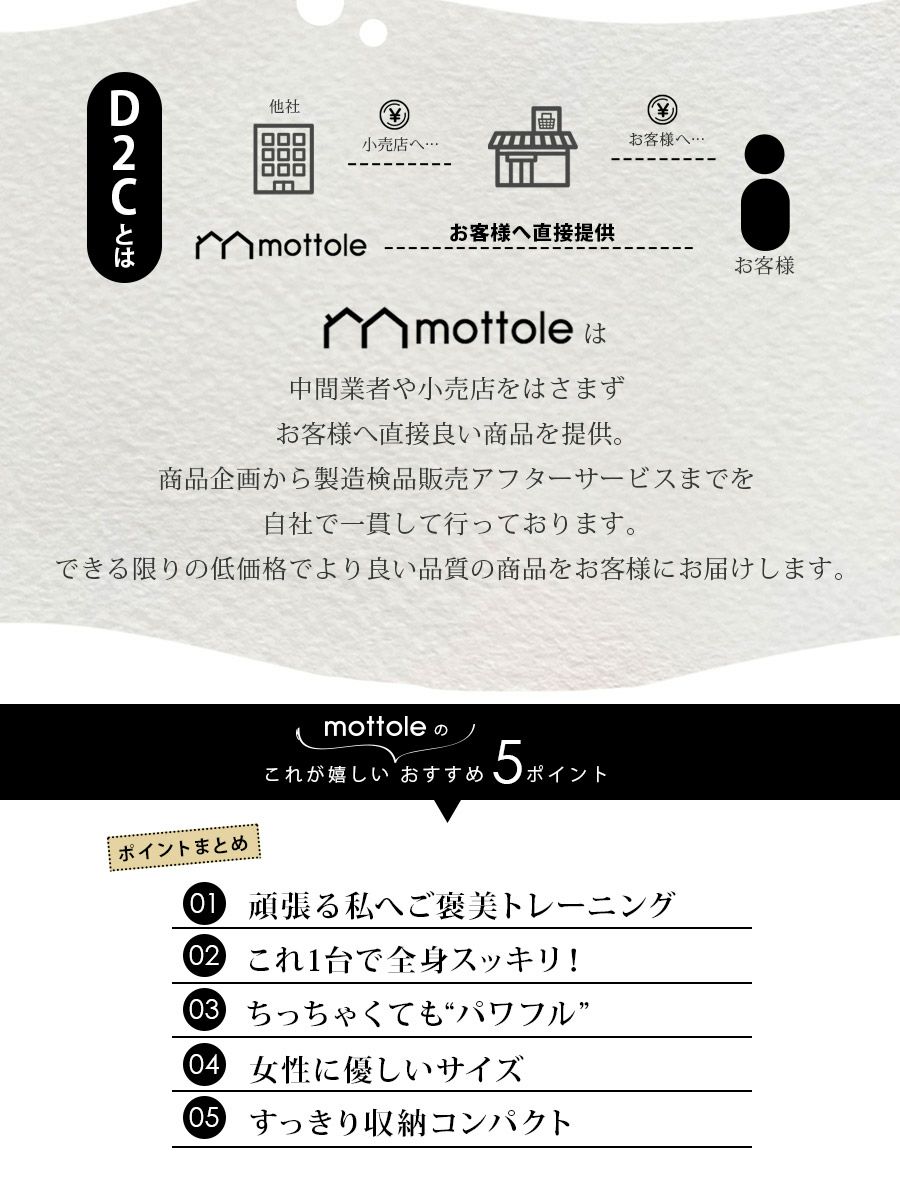 D2Cとは

他社

¥

小売店へ…

¥

お客様へ…

mottole

お客様へ直接提供

お客様

mottole は

中間業者や小売店をはさまず
お客様へ直接良い商品を提供。
商品企画から製造検品販売アフターサービスまでを
自社で一貫して行っております。
できる限りの低価格でより良い品質の商品をお客様にお届けします。

mottole の
これが嬉しい おすすめ 5ポイント

ポイントまとめ

01 頑張る私へご褒美トレーニング
02 これ1台で全身スッキリ！
03 ちっちゃくても“パワフル”
04 女性に優しいサイズ
05 すっきり収納コンパクト